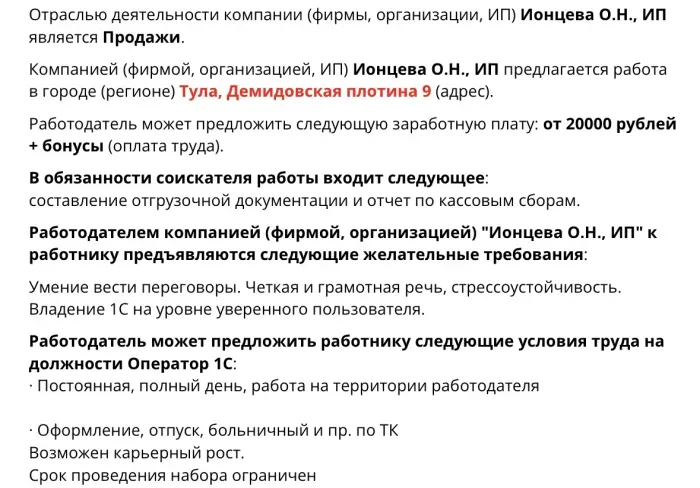 Отраслью деятельности компании (фирмы, организации, ИП) Ионцева О.Н., ИП является Продажи.

Компанией (фирмой, организацией, ИП) Ионцева О.Н., ИП предлагается работа в городе (регионе) Тула, Демидовская плотина 9 (адрес).

Работодатель может предложить следующую заработную плату: от 20000 рублей + бонусы (оплата труда).

В обязанности соискателя работы входит следующее:
составление отгрузочной документации и отчет по кассовым сборам.

Работодателем компанией (фирмой, организацией) "Ионцева О.Н., ИП" к работнику предъявляются следующие желательные требования:

Умение вести переговоры. Четкая и грамотная речь, стрессоустойчивость. Владение 1С на уровне уверенного пользователя.

Работодатель может предложить работнику следующие условия труда на должности Оператор 1С:
· Постоянная, полный день, работа на территории работодателя

· Оформление, отпуск, больничный и пр. по ТК
Возможен карьерный рост.
Срок проведения набора ограничен